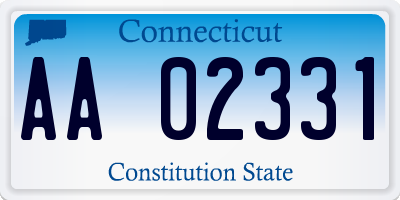 Connecticut

AA 02331

Constitution State